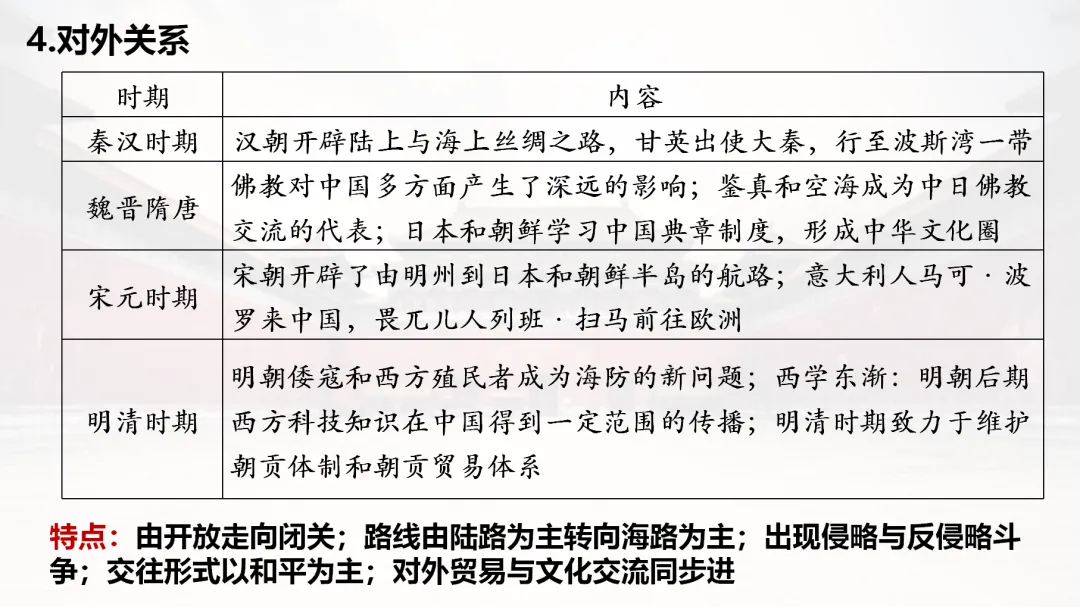 4.对外关系

| 时期 | 内容 |
|---|---|
| 秦汉时期 | 汉朝开辟陆上与海上丝绸之路，甘英出使大秦，行至波斯湾一带 |
| 魏晋隋唐 | 佛教对中国多方面产生了深远的影响；鉴真和空海成为中日佛教交流的代表；日本和朝鲜学习中国典章制度，形成中华文化圈 |
| 宋元时期 | 宋朝开辟了由明州到日本和朝鲜半岛的航路；意大利人马可·波罗来中国，畏兀儿人列班·扫马前往欧洲 |
| 明清时期 | 明朝倭寇和西方殖民者成为海防的新问题；西学东渐：明朝后期西方科技知识在中国得到一定范围的传播；明清时期致力于维护朝贡体制和朝贡贸易体系 |

特点：由开放走向闭关；路线由陆路为主转向海路为主；出现侵略与反侵略斗争；交往形式以和平为主；对外贸易与文化交流同步进